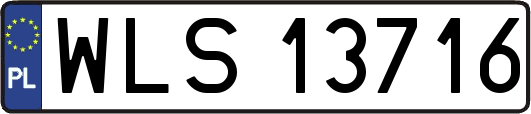 PL
WLS 13716